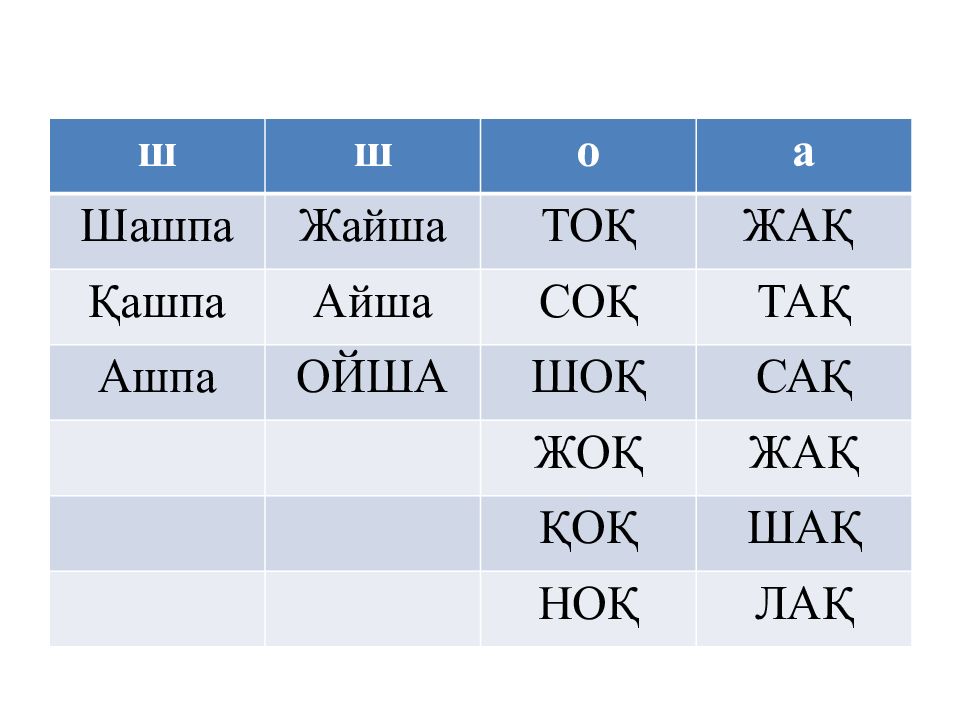 | ш | ш | о | а |
|---|---|---|---|
| Шашпа | Жайша | ТОҚ | ЖАҚ |
| Қашпа | Айша | СОҚ | ТАҚ |
| Ашпа | ОЙША | ШОҚ | САҚ |
| | | ЖОҚ | ЖАҚ |
| | | ҚОҚ | ШАҚ |
| | | НОҚ | ЛАҚ |